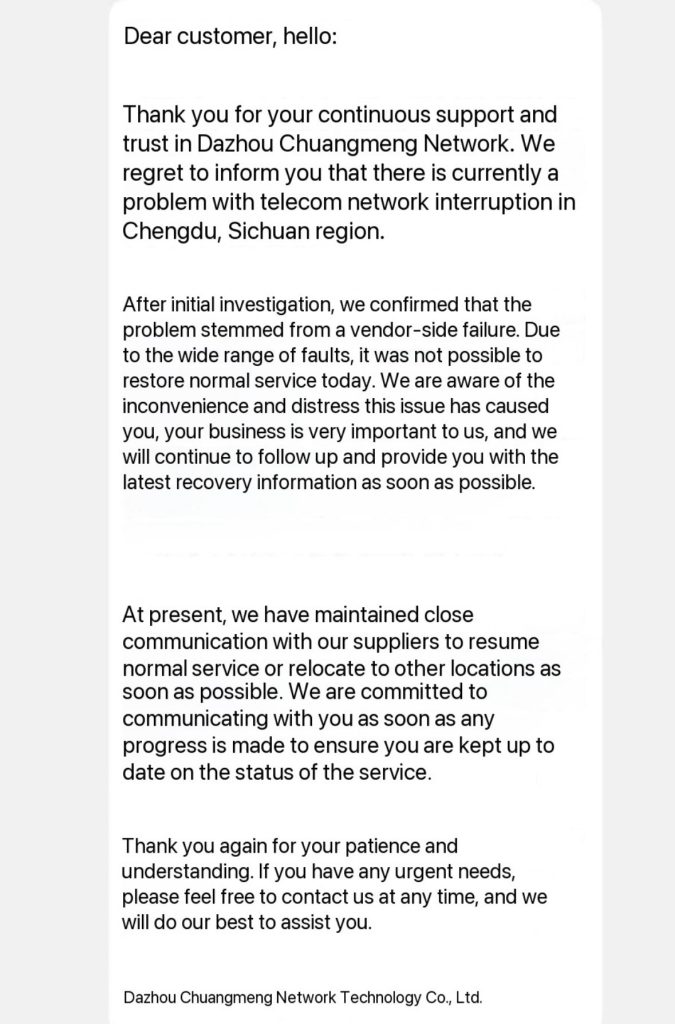 Dear customer, hello:

Thank you for your continuous support and trust in Dazhou Chuangmeng Network. We regret to inform you that there is currently a problem with telecom network interruption in Chengdu, Sichuan region.

After initial investigation, we confirmed that the problem stemmed from a vendor-side failure. Due to the wide range of faults, it was not possible to restore normal service today. We are aware of the inconvenience and distress this issue has caused you, your business is very important to us, and we will continue to follow up and provide you with the latest recovery information as soon as possible.

At present, we have maintained close communication with our suppliers to resume normal service or relocate to other locations as soon as possible. We are committed to communicating with you as soon as any progress is made to ensure you are kept up to date on the status of the service.

Thank you again for your patience and understanding. If you have any urgent needs, please feel free to contact us at any time, and we will do our best to assist you.

Dazhou Chuangmeng Network Technology Co., Ltd.